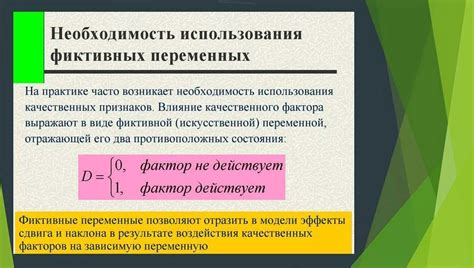 Необходимость использования фиктивных переменных

На практике часто возникает необходимость использования качественных признаков. Влияние качественного фактора выражают в виде фиктивной (искусственной) переменной, отражающей его два противоположных состояния:

$D = \begin{cases} 0, & \text{фактор не действует} \\ 1, & \text{фактор действует} \end{cases}$

Фиктивные переменные позволяют отразить в модели эффекты сдвига и наклона в результате воздействия качественных факторов на зависимую переменную